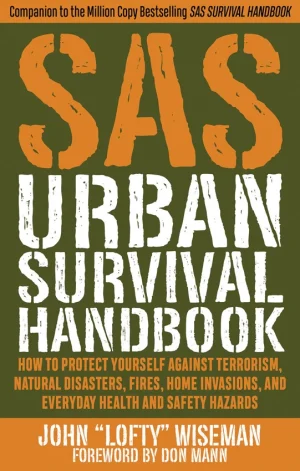 Companion to the Million Copy Bestselling SAS SURVIVAL HANDBOOK

SAS

URBAN SURVIVAL HANDBOOK

HOW TO PROTECT YOURSELF AGAINST TERRORISM, NATURAL DISASTERS, FIRES, HOME INVASIONS, AND EVERYDAY HEALTH AND SAFETY HAZARDS

JOHN "LOFTY" WISEMAN

FOREWORD BY DON MANN